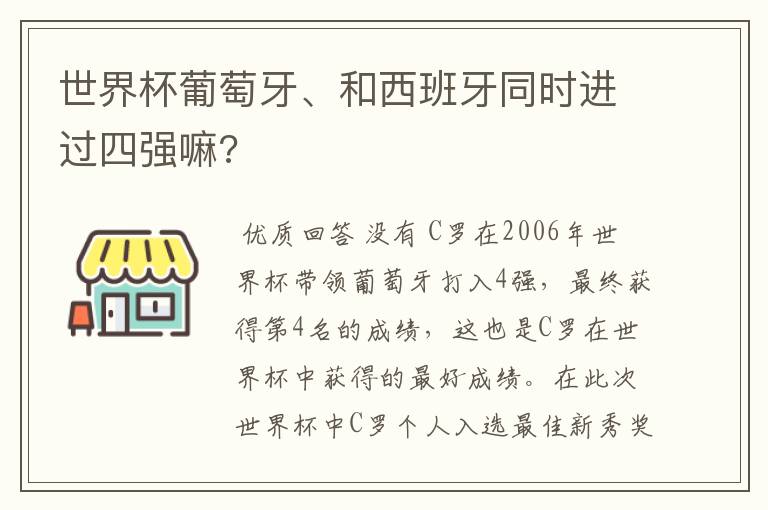 世界杯葡萄牙、和西班牙同时进过四强嘛?

优质回答 没有 C罗在2006年世界杯带领葡萄牙打入4强，最终获得第4名的成绩，这也是C罗在世界杯中获得的最好成绩。在此次世界杯中C罗个人入选最佳新秀奖